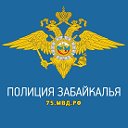 ПОЛИЦИЯ ЗАБАЙКАЛЬЯ
75.МВД.РФ